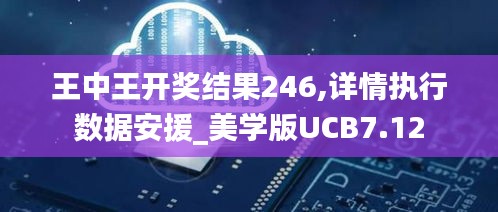 王中王开奖结果246,详情执行数据安援_美学版UCB7.12